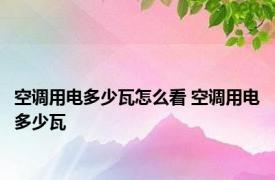 空调用电多少瓦怎么看 空调用电多少瓦